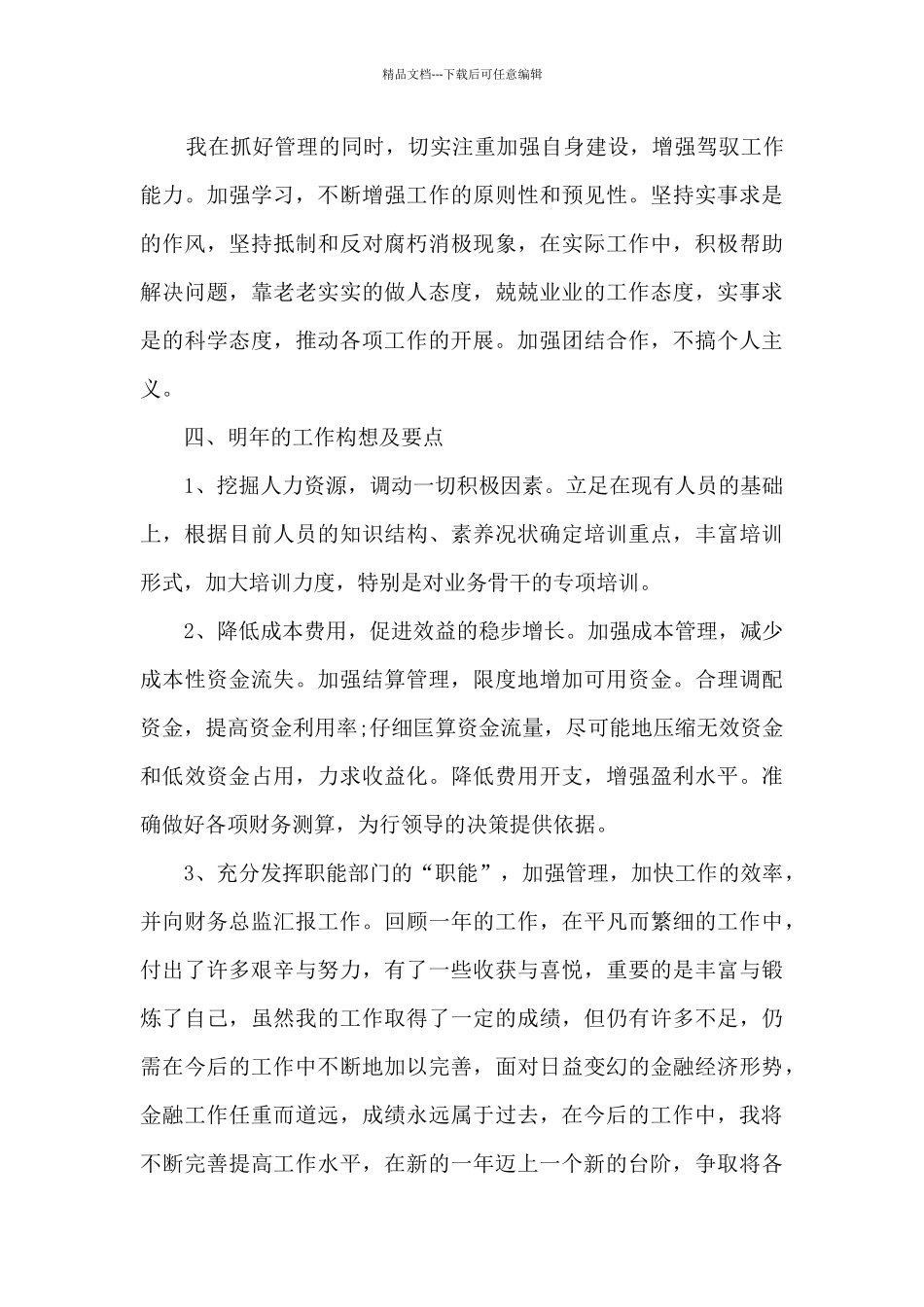 精品文档---下载后可任意编辑

我在抓好管理的同时，切实注重加强自身建设，增强驾驭工作能力。加强学习，不断增强工作的原则性和预见性。坚持实事求是的作风，坚持抵制和反对腐朽消极现象，在实际工作中，积极帮助解决问题，靠老老实实的做人态度，兢兢业业的工作态度，实事求是的科学态度，推动各项工作的开展。加强团结合作，不搞个人主义。

四、明年的工作构想及要点

1、挖掘人力资源，调动一切积极因素。立足在现有人员的基础上，根据目前人员的知识结构、素养况状确定培训重点，丰富培训形式，加大培训力度，特别是对业务骨干的专项培训。

2、降低成本费用，促进效益的稳步增长。加强成本管理，减少成本性资金流失。加强结算管理，限度地增加可用资金。合理调配资金，提高资金利用率;仔细匡算资金流量，尽可能地压缩无效资金和低效资金占用，力求收益化。降低费用开支，增强盈利水平。准确做好各项财务测算，为行领导的决策提供依据。

3、充分发挥职能部门的“职能”，加强管理，加快工作的效率，并向财务总监汇报工作。回顾一年的工作，在平凡而繁细的工作中，付出了许多艰辛与努力，有了一些收获与喜悦，重要的是丰富与锻炼了自己，虽然我的工作取得了一定的成绩，但仍有许多不足，仍需在今后的工作中不断地加以完善，面对日益变幻的金融经济形势，金融工作任重而道远，成绩永远属于过去，在今后的工作中，我将不断完善提高工作水平，在新的一年迈上一个新的台阶，争取将各